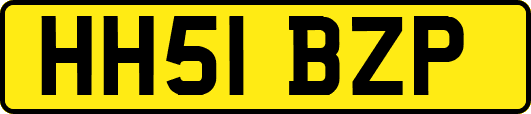 HH51 BZP